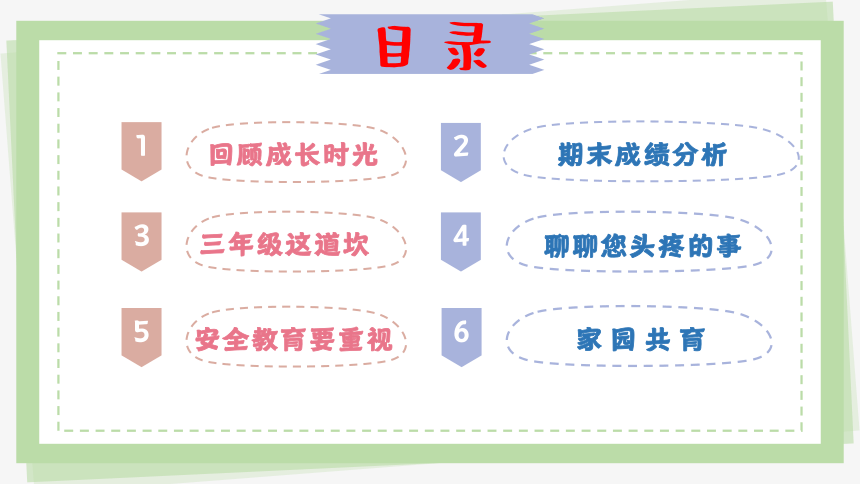 目录

1
回顾成长时光

2
期末成绩分析

3
三年级这道坎

4
聊聊您头疼的事

5
安全教育要重视

6
家园共育